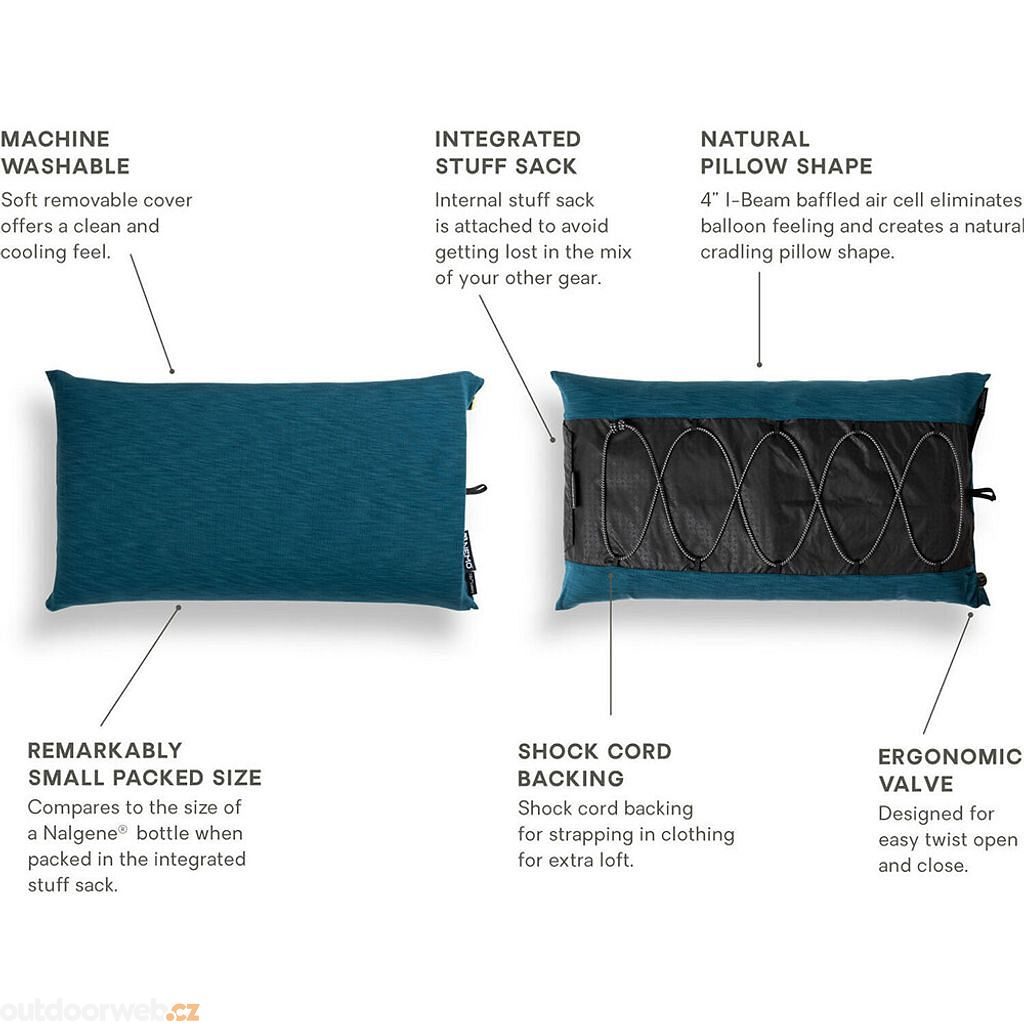 MACHINE
WASHABLE

Soft removable cover offers a clean and cooling feel.

INTEGRATED
STUFF SACK

Internal stuff sack is attached to avoid getting lost in the mix of your other gear.

NATURAL
PILLOW SHAPE

4" I-Beam baffled air cell eliminates balloon feeling and creates a natural cradling pillow shape.

REMARKABLY
SMALL PACKED SIZE

Compares to the size of a Nalgene® bottle when packed in the integrated stuff sack.

SHOCK CORD
BACKING

Shock cord backing for strapping in clothing for extra loft.

ERGONOMIC
VALVE

Designed for easy twist open and close.

outdoorweb.cz